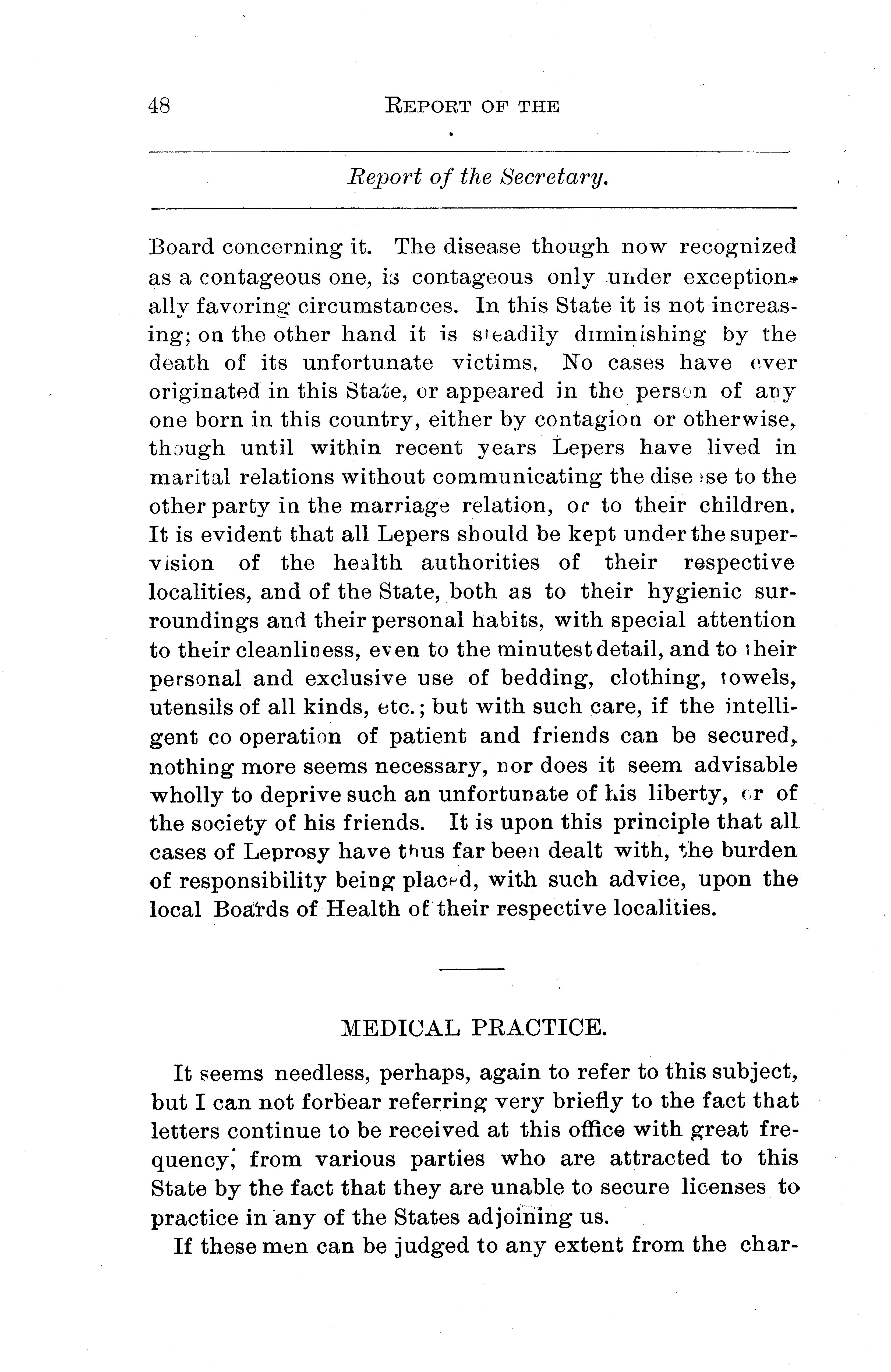 48 REPORT OF THE

Report of the Secretary.

Board concerning it. The disease though now recognized as a contageous one, is contageous only under exceptionally favoring circumstances. In this State it is not increasing; on the other hand it is steadily diminishing by the death of its unfortunate victims. No cases have ever originated in this State, or appeared in the person of any one born in this country, either by contagion or otherwise, though until within recent years Lepers have lived in marital relations without communicating the disease to the other party in the marriage relation, or to their children. It is evident that all Lepers should be kept under the supervision of the health authorities of their respective localities, and of the State, both as to their hygienic surroundings and their personal habits, with special attention to their cleanliness, even to the minutest detail, and to their personal and exclusive use of bedding, clothing, towels, utensils of all kinds, etc.; but with such care, if the intelligent co operation of patient and friends can be secured, nothing more seems necessary, nor does it seem advisable wholly to deprive such an unfortunate of his liberty, or of the society of his friends. It is upon this principle that all cases of Leprosy have thus far been dealt with, the burden of responsibility being placed, with such advice, upon the local Boards of Health of their respective localities.

MEDICAL PRACTICE.

It seems needless, perhaps, again to refer to this subject, but I can not forbear referring very briefly to the fact that letters continue to be received at this office with great frequency, from various parties who are attracted to this State by the fact that they are unable to secure licenses to practice in any of the States adjoining us.

If these men can be judged to any extent from the char-